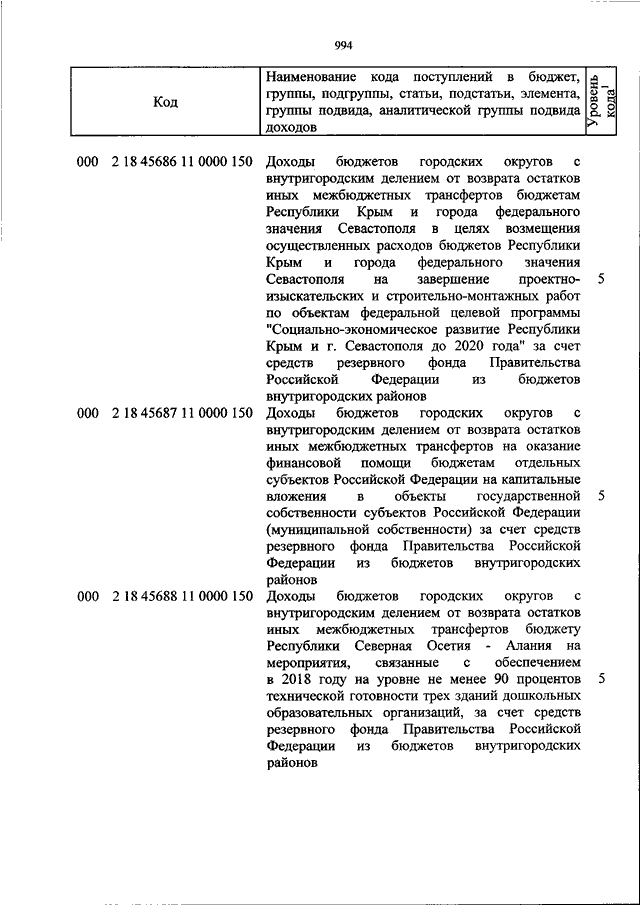 994

| Код | Наименование кода поступлений в бюджет, группы, подгруппы, статьи, подстатьи, элемента, группы подвида, аналитической группы подвида доходов | Уровень кода$^1$ |
|---|---|---|
| 000 2 18 45686 11 0000 150 | Доходы бюджетов городских округов с внутригородским делением от возврата остатков иных межбюджетных трансфертов бюджетам Республики Крым и города федерального значения Севастополя в целях возмещения осуществленных расходов бюджетов Республики Крым и города федерального значения Севастополя на завершение проектно-изыскательских и строительно-монтажных работ по объектам федеральной целевой программы "Социально-экономическое развитие Республики Крым и г. Севастополя до 2020 года" за счет средств резервного фонда Правительства Российской Федерации из бюджетов внутригородских районов | 5 |
| 000 2 18 45687 11 0000 150 | Доходы бюджетов городских округов с внутригородским делением от возврата остатков иных межбюджетных трансфертов на оказание финансовой помощи бюджетам отдельных субъектов Российской Федерации на капитальные вложения в объекты государственной собственности субъектов Российской Федерации (муниципальной собственности) за счет средств резервного фонда Правительства Российской Федерации из бюджетов внутригородских районов | 5 |
| 000 2 18 45688 11 0000 150 | Доходы бюджетов городских округов с внутригородским делением от возврата остатков иных межбюджетных трансфертов бюджету Республики Северная Осетия - Алания на мероприятия, связанные с обеспечением в 2018 году на уровне не менее 90 процентов технической готовности трех зданий дошкольных образовательных организаций, за счет средств резервного фонда Правительства Российской Федерации из бюджетов внутригородских районов | 5 |